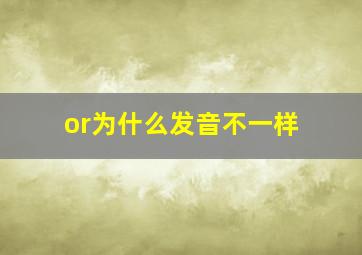 or为什么发音不一样